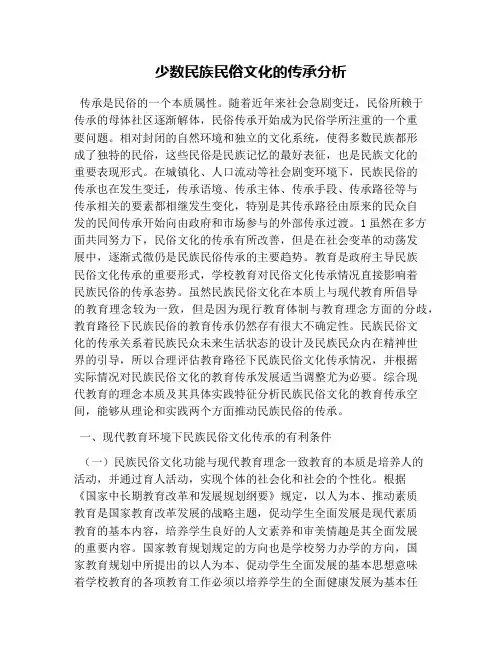 少数民族民俗文化的传承分析

传承是民俗的一个本质属性。随着近年来社会急剧变迁，民俗所赖于传承的母体社区逐渐解体，民俗传承开始成为民俗学所注重的一个重要问题。相对封闭的自然环境和独立的文化系统，使得多数民族都形成了独特的民俗，这些民俗是民族记忆的最好表征，也是民族文化的重要表现形式。在城镇化、人口流动等社会剧变环境下，民族民俗的传承也在发生变迁，传承语境、传承主体、传承手段、传承路径等与传承相关的要素都相继发生变化，特别是其传承路径由原来的民众自发的民间传承开始向由政府和市场参与的外部传承过渡。1 虽然在多方面共同努力下，民俗文化的传承有所改善，但是在社会变革的动荡发展中，逐渐式微仍是民族民俗传承的主要趋势。教育是政府主导民族民俗文化传承的重要形式，学校教育对民俗文化传承情况直接影响着民族民俗的传承态势。虽然民族民俗文化在本质上与现代教育所倡导的教育理念较为一致，但是因为现行教育体制与教育理念方面的分歧，教育路径下民族民俗的教育传承仍然存有很大不确定性。民族民俗文化的传承关系着民族民众未来生活状态的设计及民族民众内在精神世界的引导，所以合理评估教育路径下民族民俗文化传承情况，并根据实际情况对民族民俗文化的教育传承发展适当调整尤为必要。综合现代教育的理念本质及其具体实践特征分析民族民俗文化的教育传承空间，能够从理论和实践两个方面推动民族民俗的传承。

一、现代教育环境下民族民俗文化传承的有利条件

（一）民族民俗文化功能与现代教育理念一致教育的本质是培养人的活动，并通过育人活动，实现个体的社会化和社会的个性化。根据《国家中长期教育改革和发展规划纲要》规定，以人为本、推动素质教育是国家教育改革发展的战略主题，促动学生全面发展是现代素质教育的基本内容，培养学生良好的人文素养和审美情趣是其全面发展的重要内容。国家教育规划规定的方向也是学校努力办学的方向，国家教育规划中所提出的以人为本、促动学生全面发展的基本思想意味着学校教育的各项教育工作必须以培养学生的全面健康发展为基本任